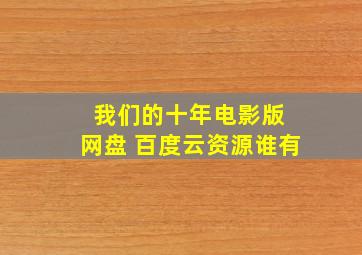 我们的十年电影版
网盘 百度云资源谁有